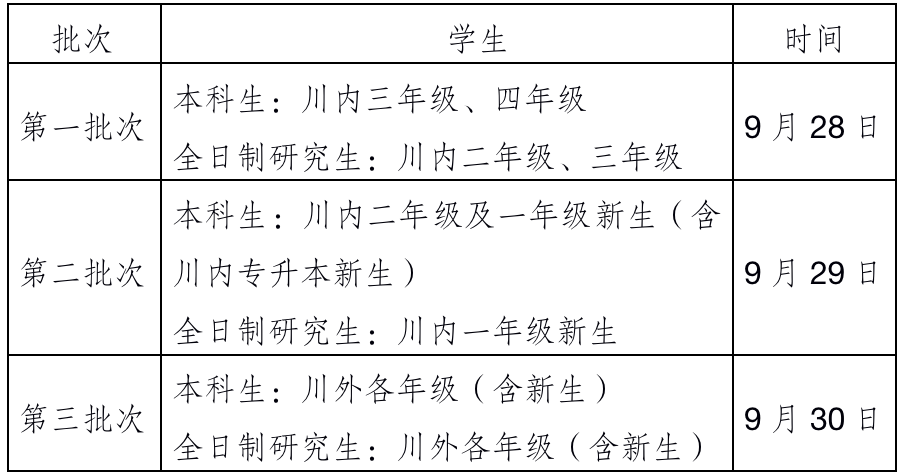 | 批次 | 学生 | 时间 |
|---|---|---|
| 第一批次 | 本科生：川内三年级、四年级 全日制研究生：川内二年级、三年级 | 9月28日 |
| 第二批次 | 本科生：川内二年级及一年级新生（含川内专升本新生） 全日制研究生：川内一年级新生 | 9月29日 |
| 第三批次 | 本科生：川外各年级（含新生） 全日制研究生：川外各年级（含新生） | 9月30日 |